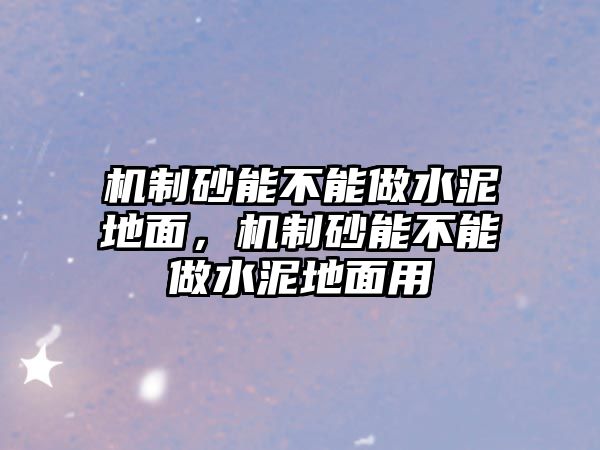 机制砂能不能做水泥地面，机制砂能不能做水泥地面用